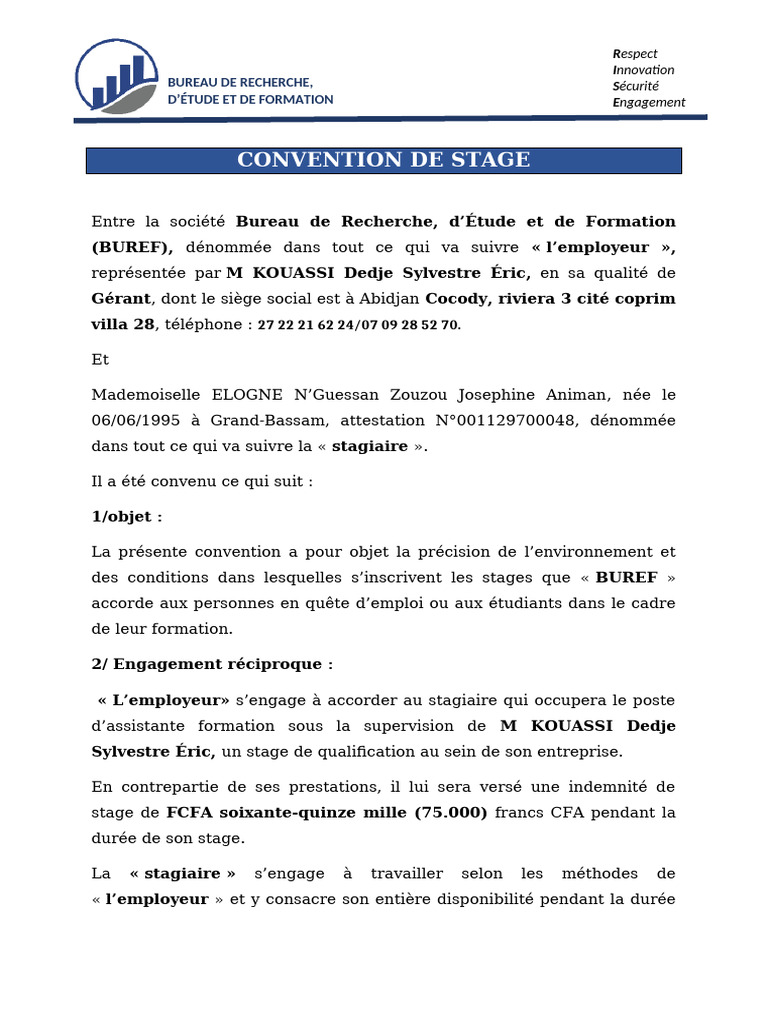 BUREAU DE RECHERCHE, D'ÉTUDE ET DE FORMATION

Respect
Innovation
Sécurité
Engagement

CONVENTION DE STAGE

Entre la société Bureau de Recherche, d'Étude et de Formation (BUREF), dénommée dans tout ce qui va suivre « l'employeur », représentée par M KOUASSI Dedje Sylvestre Éric, en sa qualité de Gérant, dont le siège social est à Abidjan Cocody, riviera 3 cité coprim villa 28, téléphone : 27 22 21 62 24/07 09 28 52 70.

Et

Mademoiselle ELOGNE N'Guessan Zouzou Josephine Animan, née le 06/06/1995 à Grand-Bassam, attestation N°001129700048, dénommée dans tout ce qui va suivre la « stagiaire ».

Il a été convenu ce qui suit :

1/objet :

La présente convention a pour objet la précision de l'environnement et des conditions dans lesquelles s'inscrivent les stages que « BUREF » accorde aux personnes en quête d'emploi ou aux étudiants dans le cadre de leur formation.

2/ Engagement réciproque :

« L'employeur» s'engage à accorder au stagiaire qui occupera le poste d'assistante formation sous la supervision de M KOUASSI Dedje Sylvestre Éric, un stage de qualification au sein de son entreprise.

En contrepartie de ses prestations, il lui sera versé une indemnité de stage de FCFA soixante-quinze mille (75.000) francs CFA pendant la durée de son stage.

La « stagiaire » s'engage à travailler selon les méthodes de « l'employeur » et y consacre son entière disponibilité pendant la durée